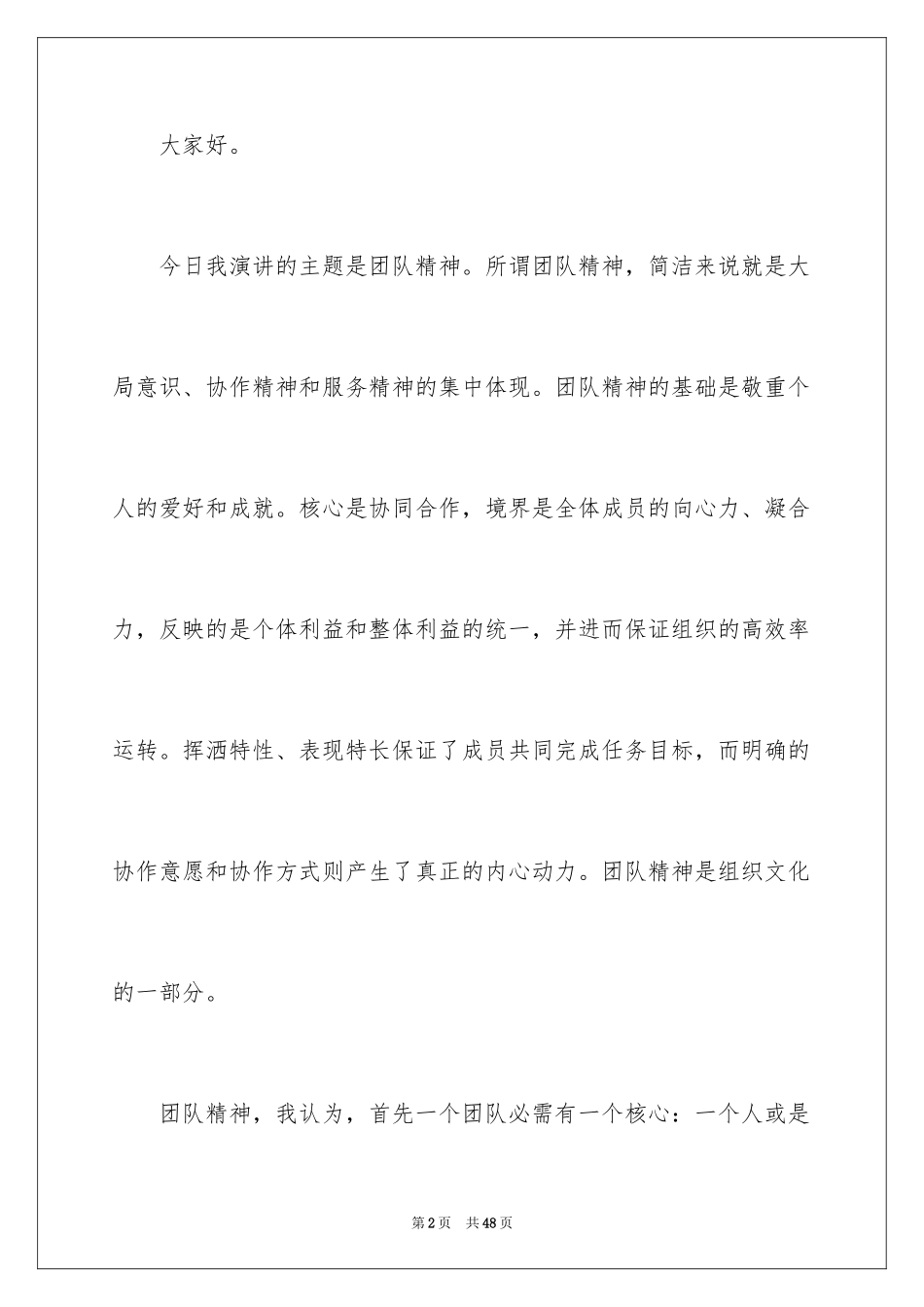 大家好。

今日我演讲的主题是团队精神。所谓团队精神，简洁来说就是大局意识、协作精神和服务精神的集中体现。团队精神的基础是敬重个人的爱好和成就。核心是协同合作，境界是全体成员的向心力、凝合力，反映的是个体利益和整体利益的统一，并进而保证组织的高效率运转。挥洒特性、表现特长保证了成员共同完成任务目标，而明确的协作意愿和协作方式则产生了真正的内心动力。团队精神是组织文化的一部分。

团队精神，我认为，首先一个团队必需有一个核心：一个人或是

第2页 共48页